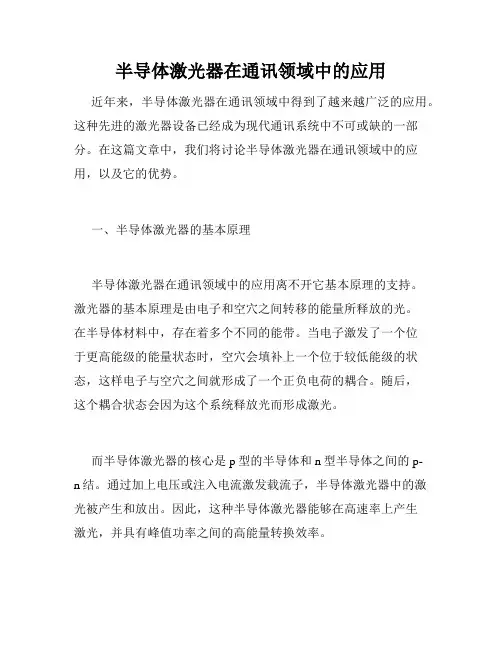 半导体激光器在通讯领域中的应用

近年来，半导体激光器在通讯领域中得到了越来越广泛的应用。这种先进的激光器设备已经成为现代通讯系统中不可或缺的一部分。在这篇文章中，我们将讨论半导体激光器在通讯领域中的应用，以及它的优势。

一、半导体激光器的基本原理

半导体激光器在通讯领域中的应用离不开它基本原理的支持。激光器的基本原理是由电子和空穴之间转移的能量所释放的光。在半导体材料中，存在着多个不同的能带。当电子激发了一个位于更高能级的能量状态时，空穴会填补上一个位于较低能级的状态，这样电子与空穴之间就形成了一个正负电荷的耦合。随后，这个耦合状态会因为这个系统释放光而形成激光。

而半导体激光器的核心是 p 型的半导体和 n 型半导体之间的 p-n 结。通过加上电压或注入电流激发载流子，半导体激光器中的激光被产生和放出。因此，这种半导体激光器能够在高速率上产生激光，并具有峰值功率之间的高能量转换效率。